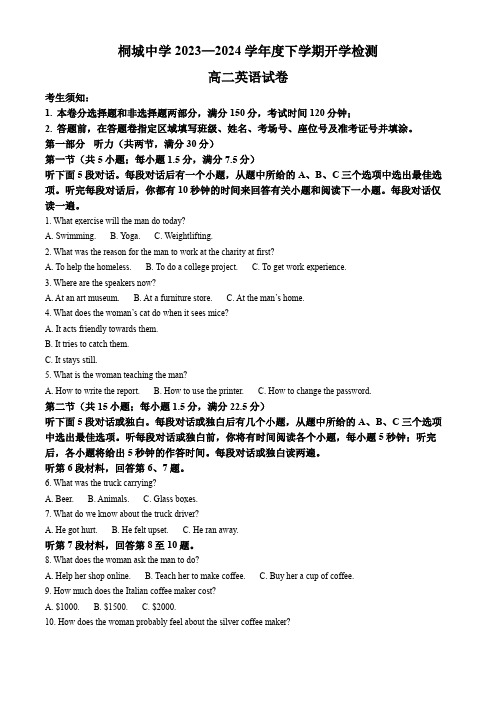 桐城中学 2023—2024 学年度下学期开学检测

高二英语试卷

考生须知：

1. 本卷分选择题和非选择题两部分，满分 150 分，考试时间 120 分钟；

2. 答题前，在答题卷指定区域填写班级、姓名、考场号、座位号及准考证号并填涂。

第一部分 听力（共两节，满分 30 分）

第一节（共 5 小题；每小题 1.5 分，满分 7.5 分）

听下面 5 段对话。每段对话后有一个小题，从题中所给的 A、B、C 三个选项中选出最佳选项。听完每段对话后，你都有 10 秒钟的时间来回答有关小题和阅读下一小题。每段对话仅读一遍。

1. What exercise will the man do today?

A. Swimming. B. Yoga. C. Weightlifting.

2. What was the reason for the man to work at the charity at first?

A. To help the homeless. B. To do a college project. C. To get work experience.

3. Where are the speakers now?

A. At an art museum. B. At a furniture store. C. At the man's home.

4. What does the woman's cat do when it sees mice?

A. It acts friendly towards them.

B. It tries to catch them.

C. It stays still.

5. What is the woman teaching the man?

A. How to write the report. B. How to use the printer. C. How to change the password.

第二节（共 15 小题；每小题 1.5 分，满分 22.5 分）

听下面 5 段对话或独白。每段对话或独白后有几个小题，从题中所给的 A、B、C 三个选项中选出最佳选项。听每段对话或独白前，你将有时间阅读各个小题，每小题 5 秒钟；听完后，各小题将给出 5 秒钟的作答时间。每段对话或独白读两遍。

听第 6 段材料，回答第 6、7 题。

6. What was the truck carrying?

A. Beer. B. Animals. C. Glass boxes.

7. What do we know about the truck driver?

A. He got hurt. B. He felt upset. C. He ran away.

听第 7 段材料，回答第 8 至 10 题。

8. What does the woman ask the man to do?

A. Help her shop online. B. Teach her to make coffee. C. Buy her a cup of coffee.

9. How much does the Italian coffee maker cost?

A. $1000. B. $1500. C. $2000.

10. How does the woman probably feel about the silver coffee maker?